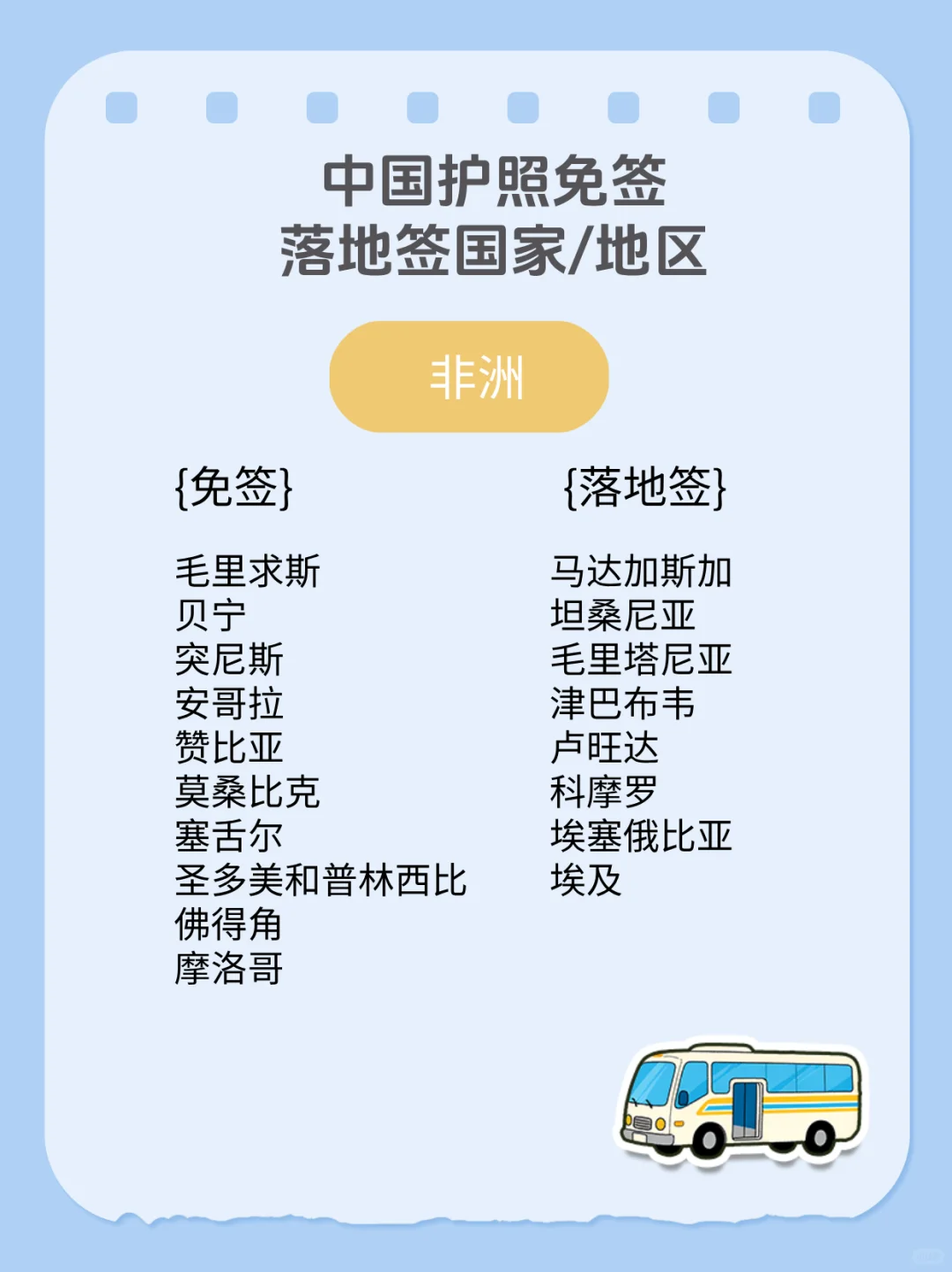 中国护照免签
落地签国家/地区

非洲

{免签}

毛里求斯
贝宁
突尼斯
安哥拉
赞比亚
莫桑比克
塞舌尔
圣多美和普林西比
佛得角
摩洛哥

{落地签}

马达加斯加
坦桑尼亚
毛里塔尼亚
津巴布韦
卢旺达
科摩罗
埃塞俄比亚
埃及